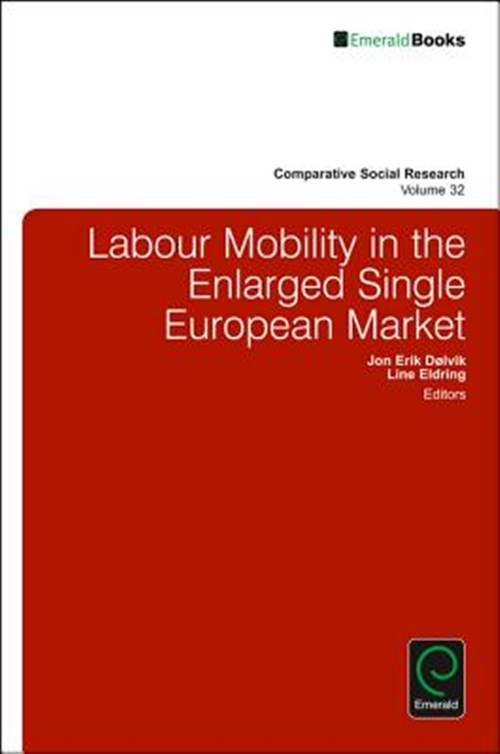 EmeraldBooks

Comparative Social Research
Volume 32

Labour Mobility in the Enlarged Single European Market

Jon Erik Dølvik
Line Eldring
Editors

Emerald